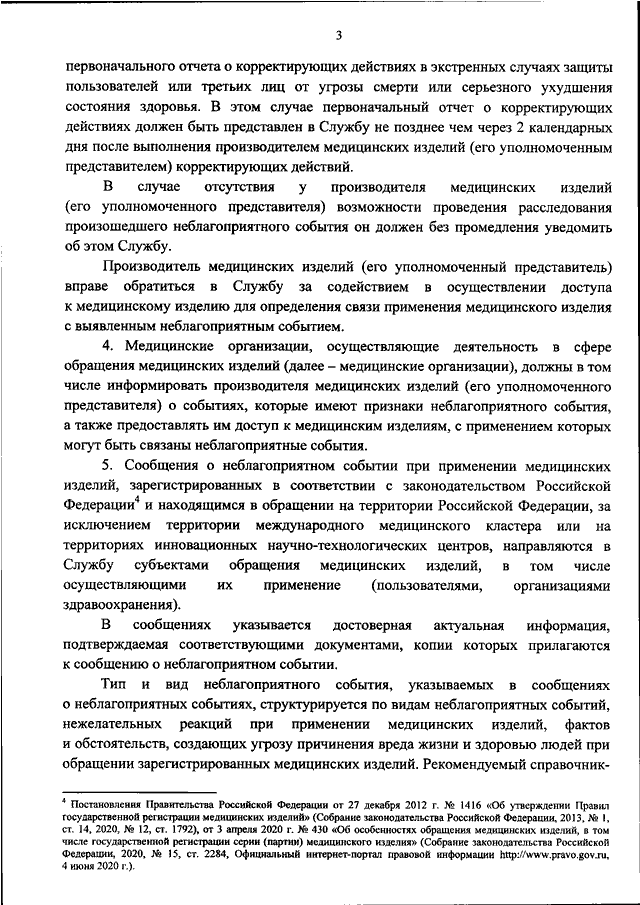 3

первоначального отчета о корректирующих действиях в экстренных случаях защиты пользователей или третьих лиц от угрозы смерти или серьезного ухудшения состояния здоровья. В этом случае первоначальный отчет о корректирующих действиях должен быть представлен в Службу не позднее чем через 2 календарных дня после выполнения производителем медицинских изделий (его уполномоченным представителем) корректирующих действий.

В случае отсутствия у производителя медицинских изделий (его уполномоченного представителя) возможности проведения расследования произошедшего неблагоприятного события он должен без промедления уведомить об этом Службу.

Производитель медицинских изделий (его уполномоченный представитель) вправе обратиться в Службу за содействием в осуществлении доступа к медицинскому изделию для определения связи применения медицинского изделия с выявленным неблагоприятным событием.

4. Медицинские организации, осуществляющие деятельность в сфере обращения медицинских изделий (далее – медицинские организации), должны в том числе информировать производителя медицинских изделий (его уполномоченного представителя) о событиях, которые имеют признаки неблагоприятного события, а также предоставлять им доступ к медицинским изделиям, с применением которых могут быть связаны неблагоприятные события.

5. Сообщения о неблагоприятном событии при применении медицинских изделий, зарегистрированных в соответствии с законодательством Российской Федерации$^4$ и находящимся в обращении на территории Российской Федерации, за исключением территории международного медицинского кластера или на территориях инновационных научно-технологических центров, направляются в Службу субъектами обращения медицинских изделий, в том числе осуществляющими их применение (пользователями, организациями здравоохранения).

В сообщениях указывается достоверная актуальная информация, подтверждаемая соответствующими документами, копии которых прилагаются к сообщению о неблагоприятном событии.

Тип и вид неблагоприятного события, указываемых в сообщениях о неблагоприятных событиях, структурируется по видам неблагоприятных событий, нежелательных реакций при применении медицинских изделий, фактов и обстоятельств, создающих угрозу причинения вреда жизни и здоровью людей при обращении зарегистрированных медицинских изделий. Рекомендуемый справочник-

$^4$ Постановления Правительства Российской Федерации от 27 декабря 2012 г. № 1416 «Об утверждении Правил государственной регистрации медицинских изделий» (Собрание законодательства Российской Федерации, 2013, № 1, ст. 14, 2020, № 12, ст. 1792), от 3 апреля 2020 г. № 430 «Об особенностях обращения медицинских изделий, в том числе государственной регистрации серии (партии) медицинского изделия» (Собрание законодательства Российской Федерации, 2020, № 15, ст. 2284, Официальный интернет-портал правовой информации http://www.pravo.gov.ru, 4 июня 2020 г.).